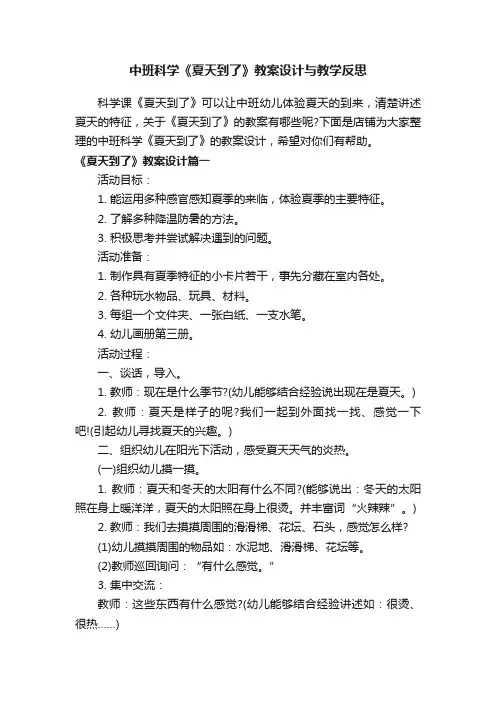 中班科学《夏天到了》教案设计与教学反思

科学课《夏天到了》可以让中班幼儿体验夏天的到来，清楚讲述夏天的特征，关于《夏天到了》的教案有哪些呢?下面是店铺为大家整理的中班科学《夏天到了》的教案设计，希望对你们有帮助。

《夏天到了》教案设计篇一

活动目标：

1. 能运用多种感官感知夏季的来临，体验夏季的主要特征。

2. 了解多种降温防暑的方法。

3. 积极思考并尝试解决遇到的问题。

活动准备：

1. 制作具有夏季特征的小卡片若干，事先分藏在室内各处。

2. 各种玩水物品、玩具、材料。

3. 每组一个文件夹、一张白纸、一支水笔。

4. 幼儿画册第三册。

活动过程：

一、谈话，导入。

1. 教师：现在是什么季节?(幼儿能够结合经验说出现在是夏天。)

2. 教师：夏天是样子的呢?我们一起到外面找一找、感觉一下吧!(引起幼儿寻找夏天的兴趣。)

二、组织幼儿在阳光下活动，感受夏天天气的炎热。

(一)组织幼儿摸一摸。

1. 教师：夏天和冬天的太阳有什么不同?(能够说出：冬天的太阳照在身上暖洋洋，夏天的太阳照在身上很烫。并丰富词“火辣辣”。)

2. 教师：我们去摸摸周围的滑滑梯、花坛、石头，感觉怎么样?

(1)幼儿摸摸周围的物品如：水泥地、滑滑梯、花坛等。

(2)教师巡回询问：“有什么感觉。”

3. 集中交流：

教师：这些东西有什么感觉?(幼儿能够结合经验讲述如：很烫、很热……)